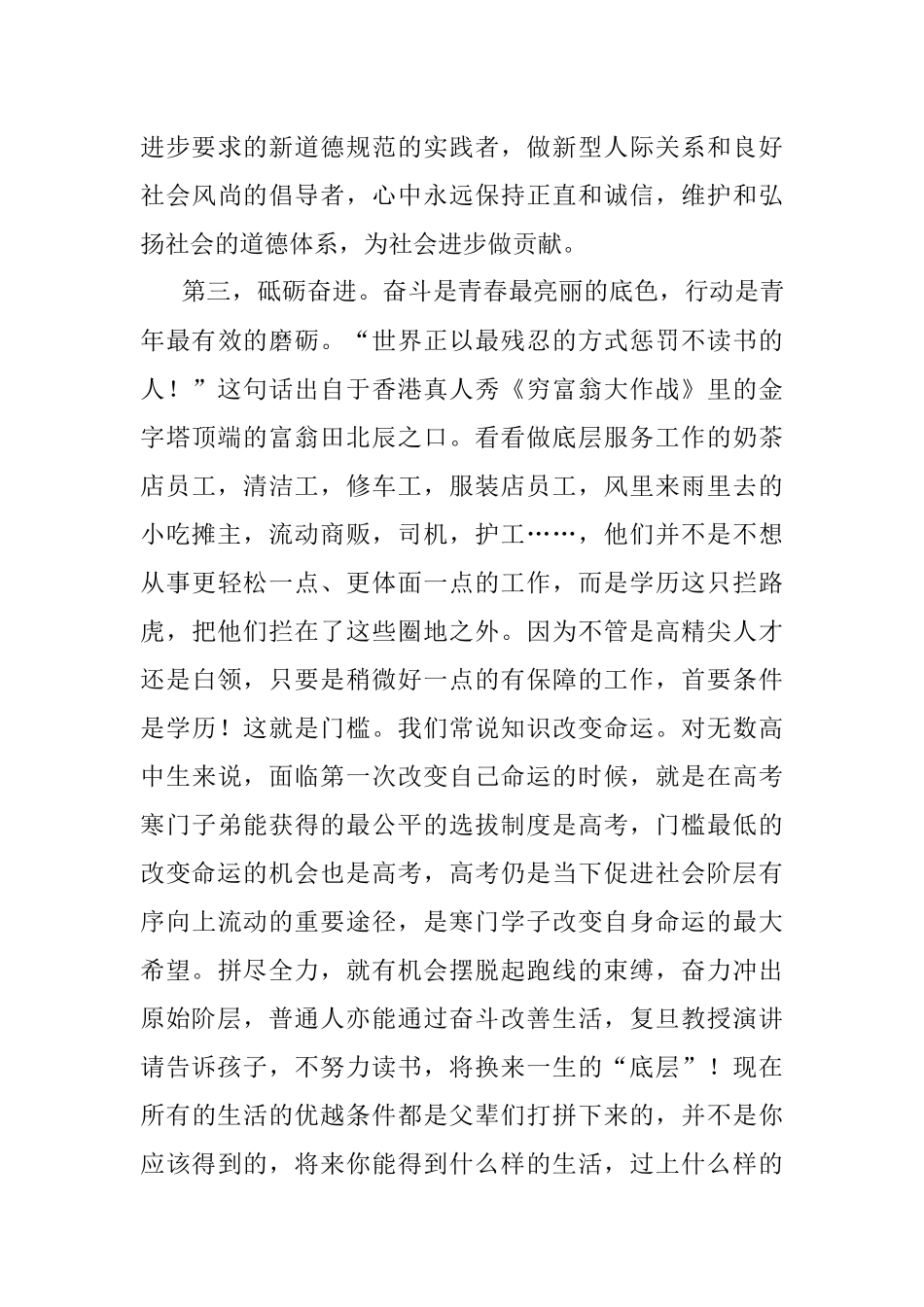 进步要求的新道德规范的实践者，做新型人际关系和良好社会风尚的倡导者，心中永远保持正直和诚信，维护和弘扬社会的道德体系，为社会进步做贡献。

第三，砥砺奋进。奋斗是青春最亮丽的底色，行动是青年最有效的磨砺。“世界正以最残忍的方式惩罚不读书的人！”这句话出自于香港真人秀《穷富翁大作战》里的金字塔顶端的富翁田北辰之口。看看做底层服务工作的奶茶店员工，清洁工，修车工，服装店员工，风里来雨里去的小吃摊主，流动商贩，司机，护工……，他们并不是不想从事更轻松一点、更体面一点的工作，而是学历这只拦路虎，把他们拦在了这些圈地之外。因为不管是高精尖人才还是白领，只要是稍微好一点的有保障的工作，首要条件是学历！这就是门槛。我们常说知识改变命运。对无数高中生来说，面临第一次改变自己命运的时候，就是在高考寒门子弟能获得的最公平的选拔制度是高考，门槛最低的改变命运的机会也是高考，高考仍是当下促进社会阶层有序向上流动的重要途径，是寒门学子改变自身命运的最大希望。拼尽全力，就有机会摆脱起跑线的束缚，奋力冲出原始阶层，普通人亦能通过奋斗改善生活，复旦教授演讲请告诉孩子，不努力读书，将换来一生的“底层”！现在所有的生活的优越条件都是父辈们打拼下来的，并不是你应该得到的，将来你能得到什么样的生活，过上什么样的